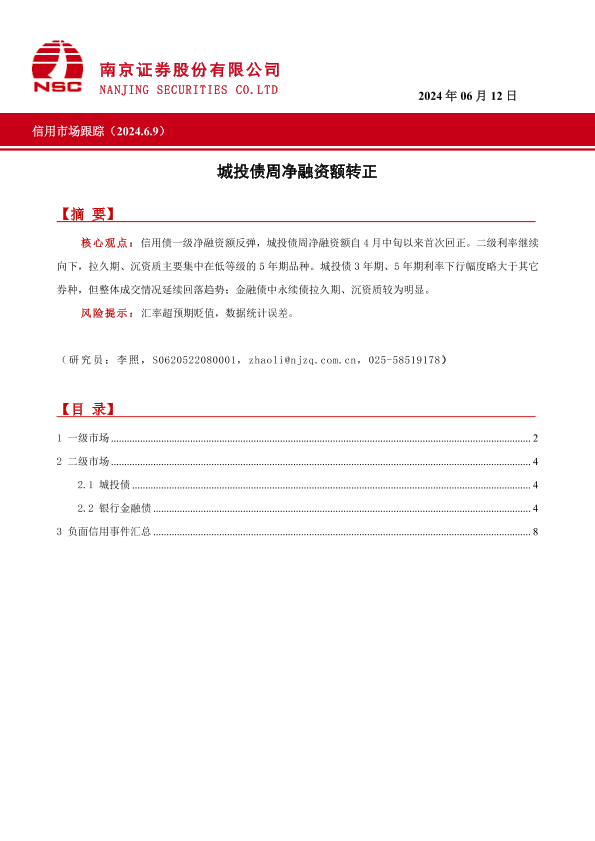 NSC

南京证券股份有限公司
NANJING SECURITIES CO.LTD

2024 年 06 月 12 日

信用市场跟踪（2024.6.9）

城投债周净融资额转正

【摘 要】

核心观点：信用债一级净融资额反弹，城投债周净融资额自 4 月中旬以来首次回正。二级利率继续向下，拉久期、沉资质主要集中在低等级的 5 年期品种。城投债 3 年期、5 年期利率下行幅度略大于其它券种，但整体成交情况延续回落趋势；金融债中永续债拉久期、沉资质较为明显。

风险提示：汇率超预期贬值，数据统计误差。

（研究员：李照，S0620522080001，zhaoli@njzq.com.cn，025-58519178）

【目 录】

1 一级市场 ........ 2
2 二级市场 ........ 4
2.1 城投债 ........ 4
2.2 银行金融债 ........ 4
3 负面信用事件汇总 ........ 8